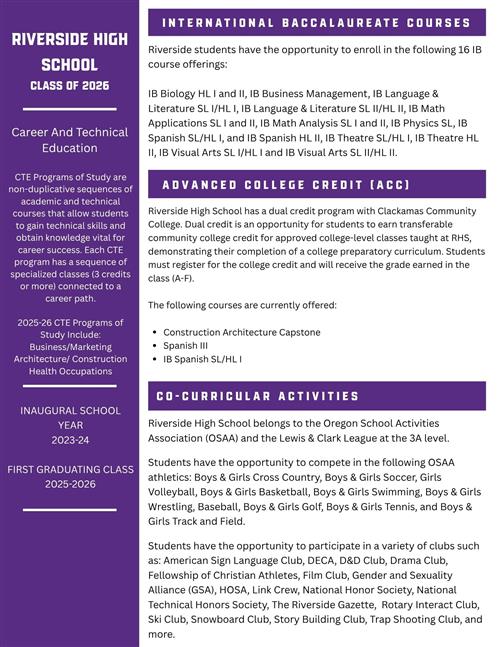 RIVERSIDE HIGH SCHOOL

CLASS OF 2026

Career And Technical Education

CTE Programs of Study are non-duplicative sequences of academic and technical courses that allow students to gain technical skills and obtain knowledge vital for career success. Each CTE program has a sequence of specialized classes (3 credits or more) connected to a career path.

2025-26 CTE Programs of Study Include:
Business/Marketing
Architecture/ Construction
Health Occupations

INAUGURAL SCHOOL YEAR
2023-24

FIRST GRADUATING CLASS
2025-2026

INTERNATIONAL BACCALAUREATE COURSES

Riverside students have the opportunity to enroll in the following 16 IB course offerings:

IB Biology HL I and II, IB Business Management, IB Language & Literature SL I/HL I, IB Language & Literature SL II/HL II, IB Math Applications SL I and II, IB Math Analysis SL I and II, IB Physics SL, IB Spanish SL/HL I, and IB Spanish HL II, IB Theatre SL/HL I, IB Theatre HL II, IB Visual Arts SL I/HL I and IB Visual Arts SL II/HL II.

ADVANCED COLLEGE CREDIT (ACC)

Riverside High School has a dual credit program with Clackamas Community College. Dual credit is an opportunity for students to earn transferable community college credit for approved college-level classes taught at RHS, demonstrating their completion of a college preparatory curriculum. Students must register for the college credit and will receive the grade earned in the class (A-F).

The following courses are currently offered:

- Construction Architecture Capstone
- Spanish III
- IB Spanish SL/HL I

CO-CURRICULAR ACTIVITIES

Riverside High School belongs to the Oregon School Activities Association (OSAA) and the Lewis & Clark League at the 3A level.

Students have the opportunity to compete in the following OSAA athletics: Boys & Girls Cross Country, Boys & Girls Soccer, Girls Volleyball, Boys & Girls Basketball, Boys & Girls Swimming, Boys & Girls Wrestling, Baseball, Boys & Girls Golf, Boys & Girls Tennis, and Boys & Girls Track and Field.

Students have the opportunity to participate in a variety of clubs such as: American Sign Language Club, DECA, D&D Club, Drama Club, Fellowship of Christian Athletes, Film Club, Gender and Sexuality Alliance (GSA), HOSA, Link Crew, National Honor Society, National Technical Honors Society, The Riverside Gazette, Rotary Interact Club, Ski Club, Snowboard Club, Story Building Club, Trap Shooting Club, and more.